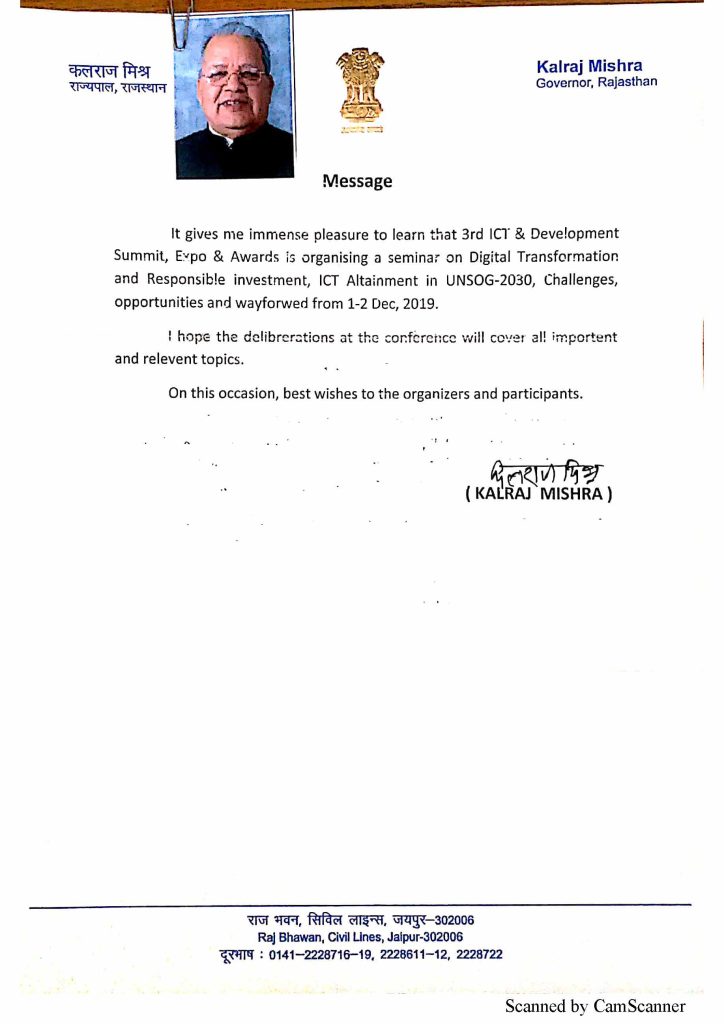 कलराज मिश्र
राज्यपाल, राजस्थान

सत्यमेव जयते

Kalraj Mishra
Governor, Rajasthan

Message

It gives me immense pleasure to learn that 3rd ICT & Development Summit, Expo & Awards is organising a seminar on Digital Transformation and Responsible investment, ICT Altainment in UNSOG-2030, Challenges, opportunities and wayforwed from 1-2 Dec, 2019.

I hope the delibrerations at the conference will cover all importent and relevent topics.

On this occasion, best wishes to the organizers and participants.

कलराज मिश्र
( KALRAJ MISHRA )

राज भवन, सिविल लाइन्स, जयपुर–302006
Raj Bhawan, Civil Lines, Jaipur-302006
दूरभाष : 0141–2228716–19, 2228611–12, 2228722

Scanned by CamScanner